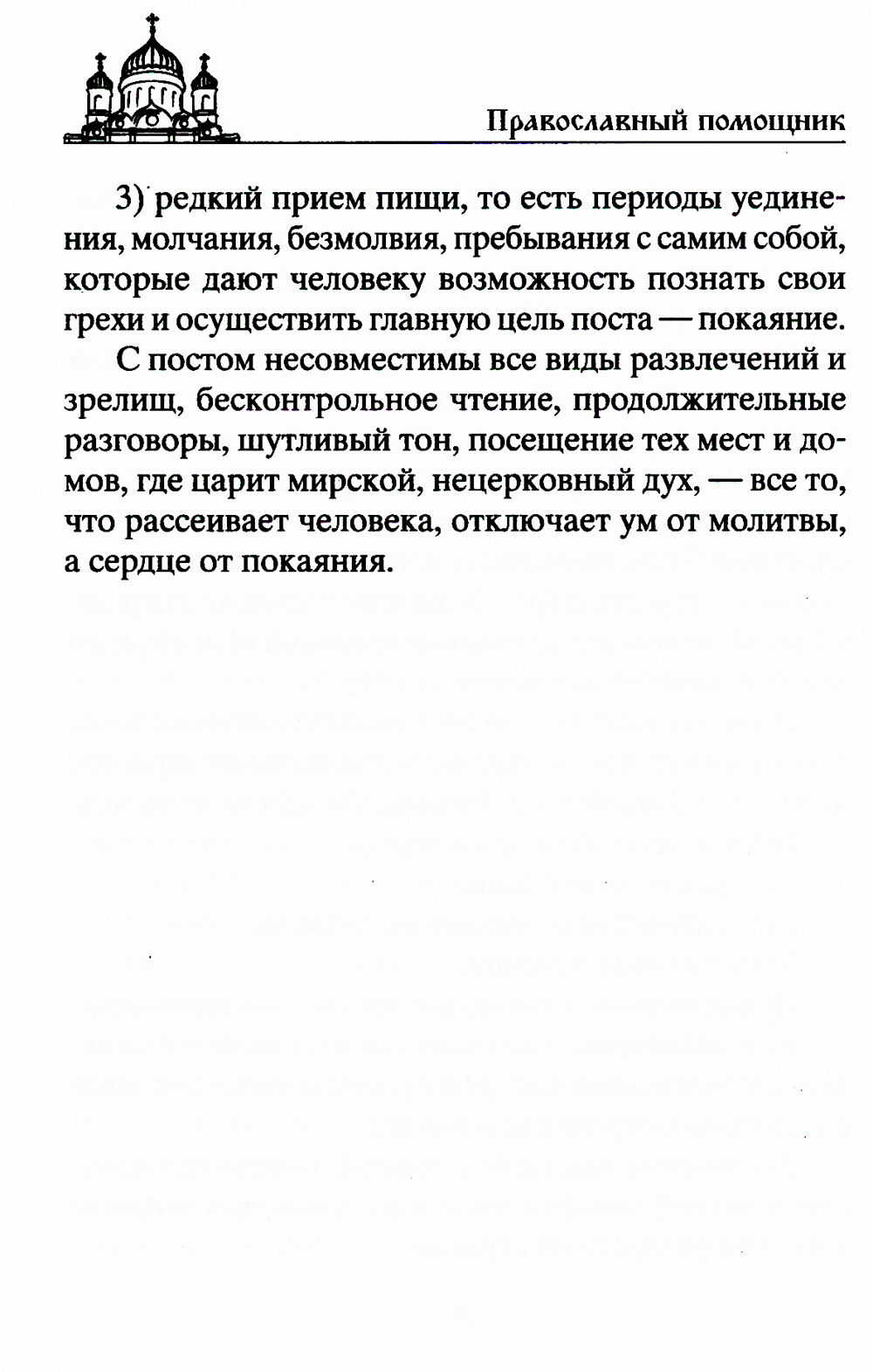 Православный помощник

3) редкий прием пищи, то есть периоды уединения, молчания, безмолвия, пребывания с самим собой, которые дают человеку возможность познать свои грехи и осуществить главную цель поста — покаяние.

С постом несовместимы все виды развлечений и зрелищ, бесконтрольное чтение, продолжительные разговоры, шутливый тон, посещение тех мест и домов, где царит мирской, нецерковный дух, — все то, что рассеивает человека, отключает ум от молитвы, а сердце от покаяния.